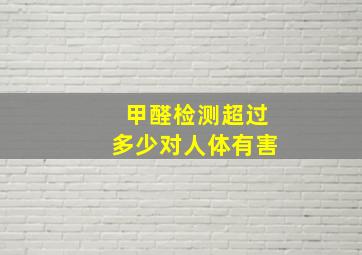 甲醛检测超过
多少对人体有害